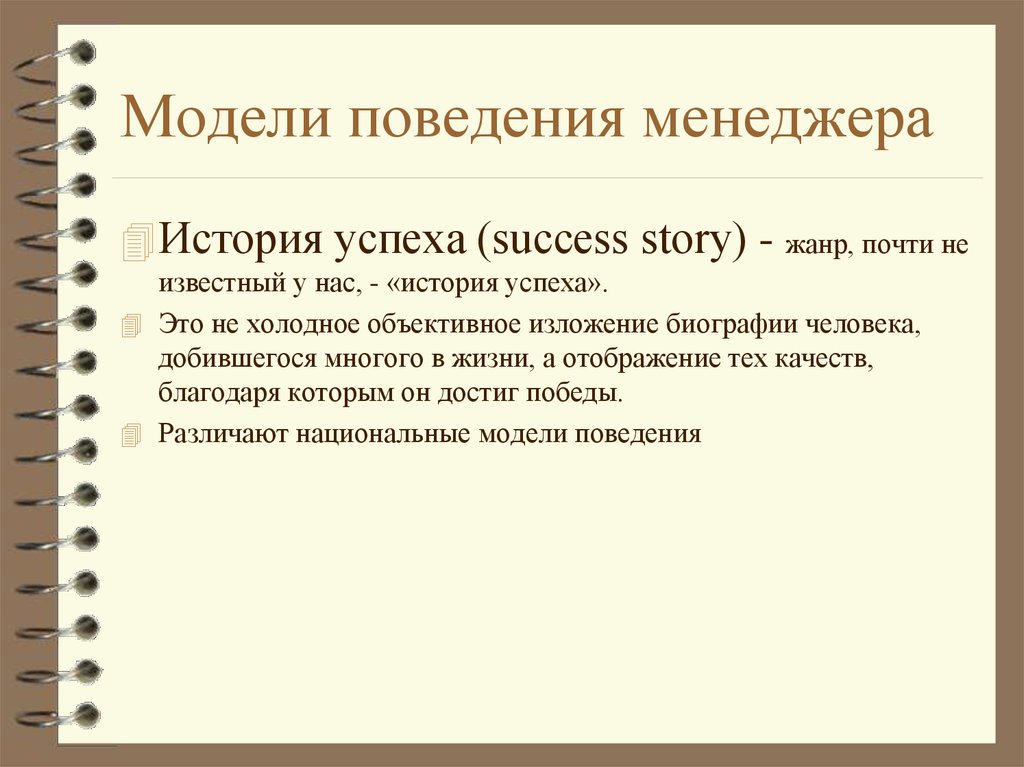 Модели поведения менеджера

История успеха (success story) - жанр, почти не известный у нас, - «история успеха».

Это не холодное объективное изложение биографии человека, добившегося многого в жизни, а отображение тех качеств, благодаря которым он достиг победы.

Различают национальные модели поведения